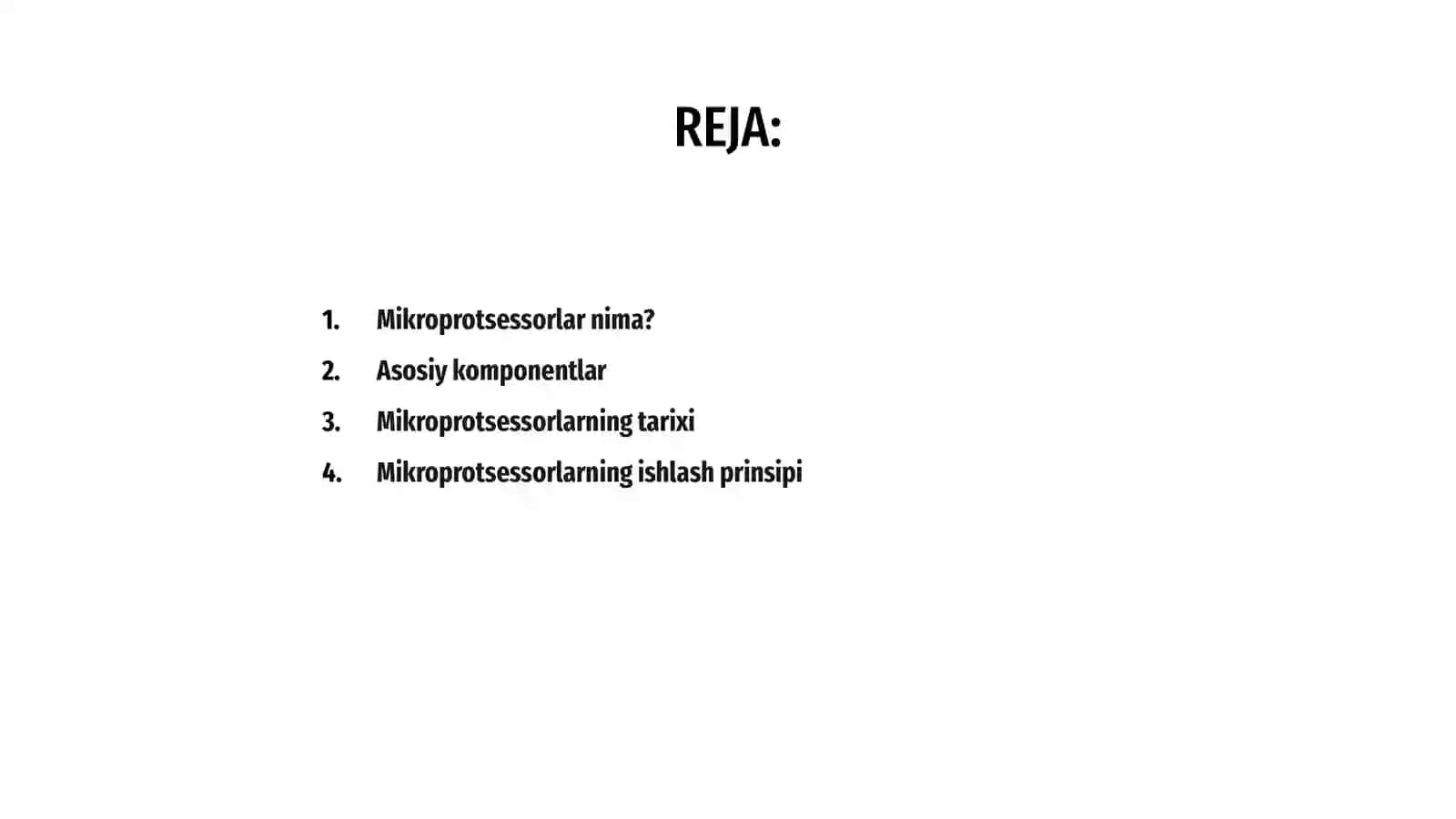 REJA:

1. Mikroprotsessorlar nima?
2. Asosiy komponentlar
3. Mikroprotsessorlarning tarixi
4. Mikroprotsessorlarning ishlash prinsipi